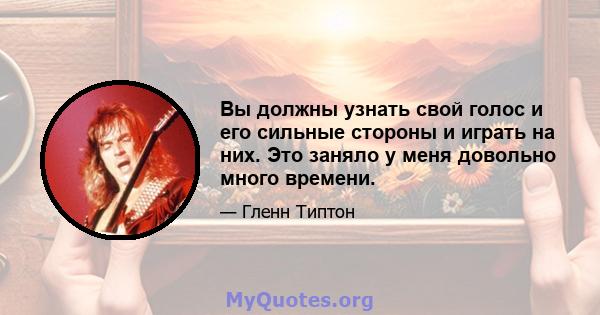 Вы должны узнать свой голос и его сильные стороны и играть на них. Это заняло у меня довольно много времени.

— Гленн Типтон

MyQuotes.org